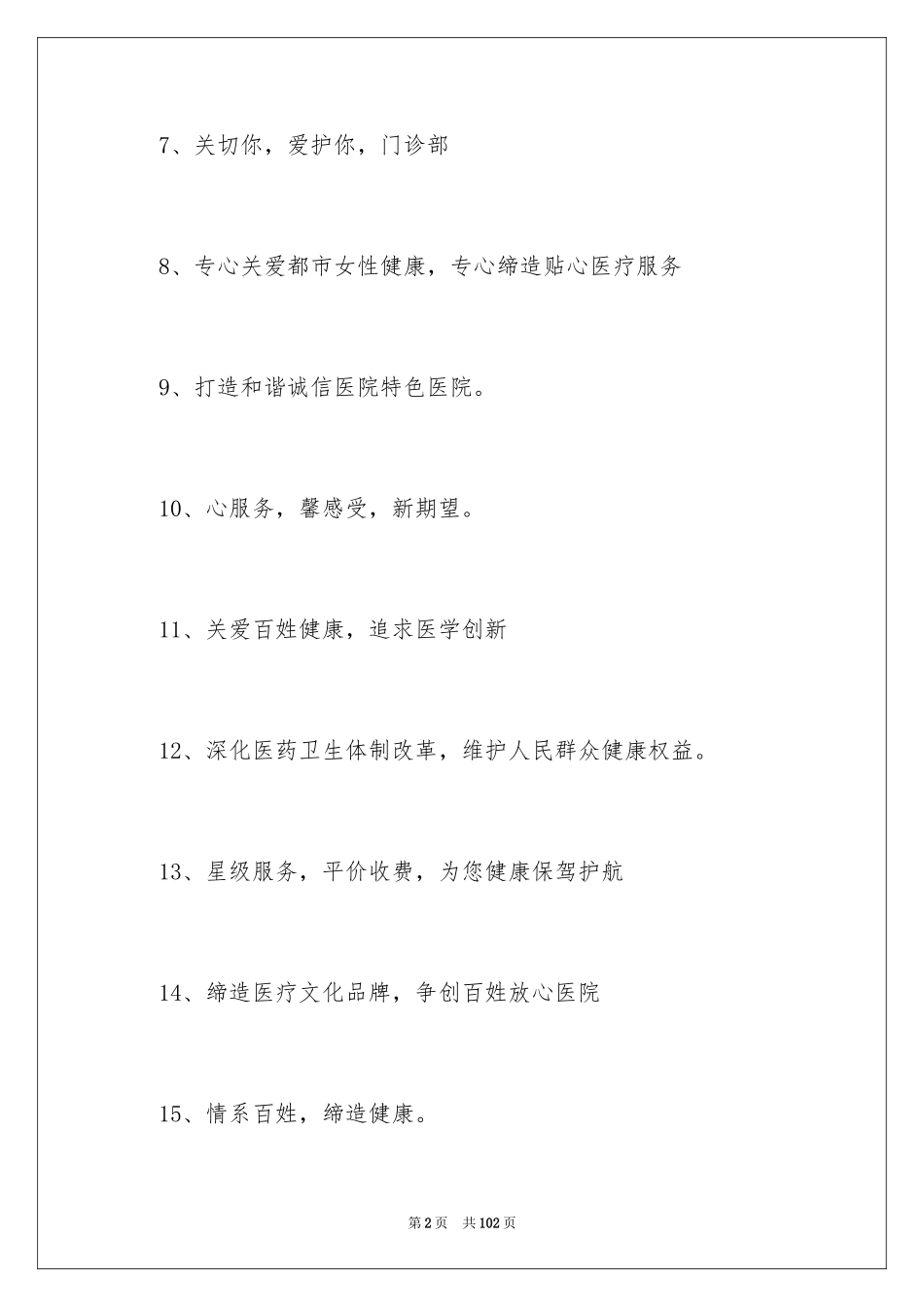 7、关切你，爱护你，门诊部

8、专心关爱都市女性健康，专心缔造贴心医疗服务

9、打造和谐诚信医院特色医院。

10、心服务，馨感受，新期望。

11、关爱百姓健康，追求医学创新

12、深化医药卫生体制改革，维护人民群众健康权益。

13、星级服务，平价收费，为您健康保驾护航

14、缔造医疗文化品牌，争创百姓放心医院

15、情系百姓，缔造健康。

第2页 共102页